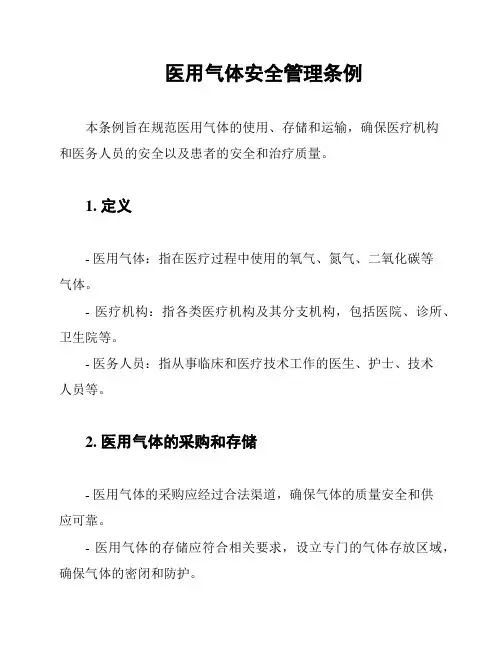 医用气体安全管理条例

本条例旨在规范医用气体的使用、存储和运输，确保医疗机构和医务人员的安全以及患者的安全和治疗质量。

1. 定义

- 医用气体：指在医疗过程中使用的氧气、氮气、二氧化碳等气体。
- 医疗机构：指各类医疗机构及其分支机构，包括医院、诊所、卫生院等。
- 医务人员：指从事临床和医疗技术工作的医生、护士、技术人员等。

2. 医用气体的采购和存储

- 医用气体的采购应经过合法渠道，确保气体的质量安全和供应可靠。
- 医用气体的存储应符合相关要求，设立专门的气体存放区域，确保气体的密闭和防护。